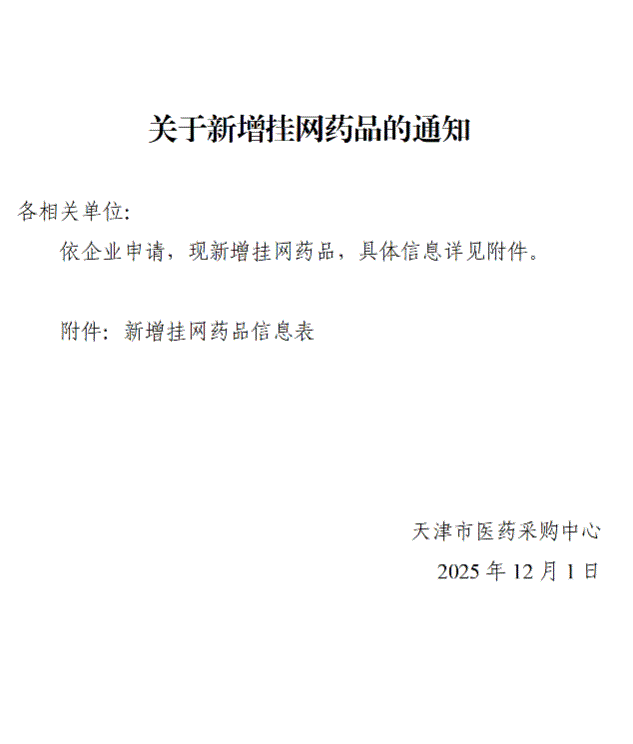 关于新增挂网药品的通知

各相关单位:

依企业申请，现新增挂网药品，具体信息详见附件。

附件：新增挂网药品信息表

天津市医药采购中心

2025年12月1日